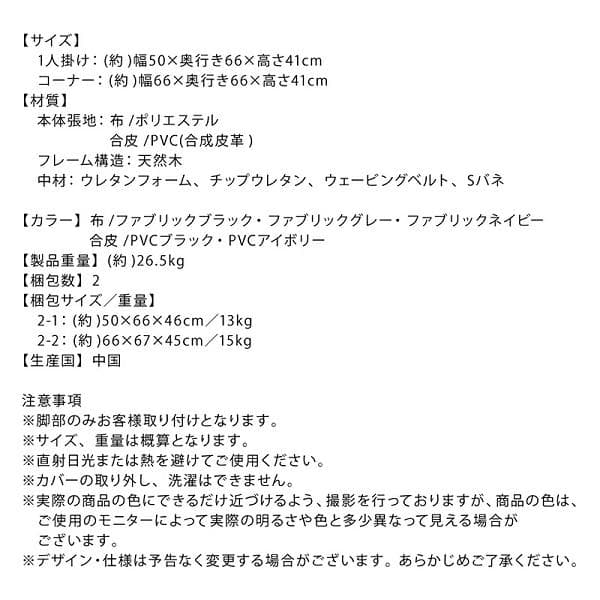 【サイズ】
1人掛け：(約)幅50×奥行き66×高さ41cm
コーナー：(約)幅66×奥行き66×高さ41cm
【材質】
本体張地：布/ポリエステル
合皮/PVC(合成皮革)
フレーム構造：天然木
中材：ウレタンフォーム、チップウレタン、ウェービングベルト、Sバネ

【カラー】布/ファブリックブラック・ファブリックグレー・ファブリックネイビー
合皮/PVCブラック・PVCアイボリー
【製品重量】(約)26.5kg
【梱包数】2
【梱包サイズ／重量】
2-1：(約)50×66×46cm／13kg
2-2：(約)66×67×45cm／15kg
【生産国】中国

注意事項
※脚部のみお客様取り付けとなります。
※サイズ、重量は概算となります。
※直射日光または熱を避けてご使用ください。
※カバーの取り外し、洗濯はできません。
※実際の商品の色にできるだけ近づけるよう、撮影を行っておりますが、商品の色は、ご使用のモニターによって実際の明るさや色と多少異なって見える場合がございます。
※デザイン・仕様は予告なく変更する場合がございます。あらかじめご了承ください。